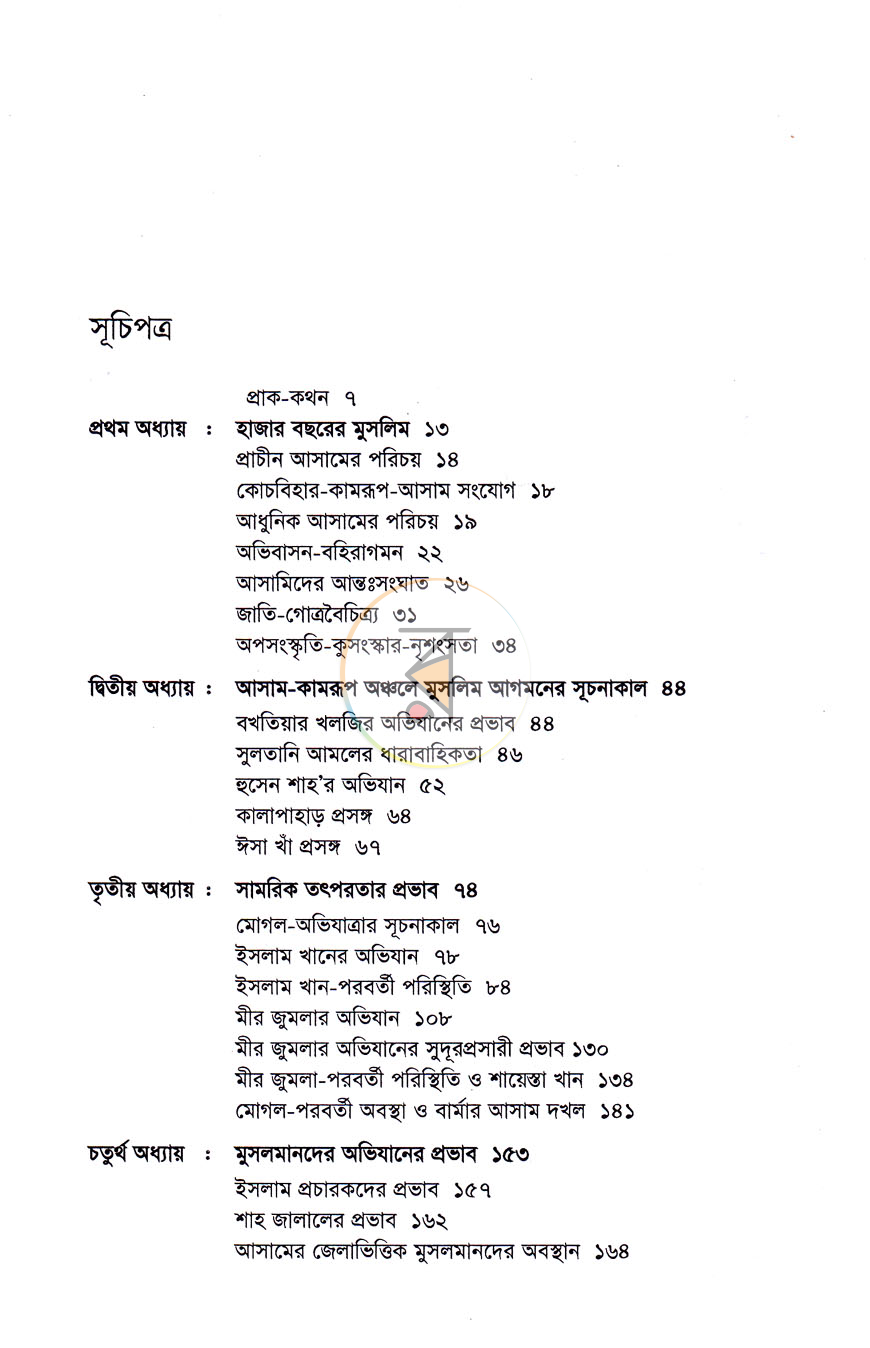 সূচিপত্র

প্রাক-কথন ৭

প্রথম অধ্যায় : হাজার বছরের মুসলিম ১৩
প্রাচীন আসামের পরিচয় ১৪
কোচবিহার-কামরূপ-আসাম সংযোগ ১৮
আধুনিক আসামের পরিচয় ১৯
অভিবাসন-বহিরাগমন ২২
আসামিদের আন্তঃসংঘাত ২৬
জাতি-গোত্রবৈচিত্র্য ৩১
অপসংস্কৃতি-কুসংস্কার-নৃশংসতা ৩৪

দ্বিতীয় অধ্যায় : আসাম-কামরূপ অঞ্চলে মুসলিম আগমনের সূচনাকাল ৪৪
বখতিয়ার খলজির অভিযানের প্রভাব ৪৪
সুলতানি আমলের ধারাবাহিকতা ৪৬
হুসেন শাহ'র অভিযান ৫২
কালাপাহাড় প্রসঙ্গ ৬৪
ঈসা খাঁ প্রসঙ্গ ৬৭

তৃতীয় অধ্যায় : সামরিক তৎপরতার প্রভাব ৭৪
মোগল-অভিযাত্রার সূচনাকাল ৭৬
ইসলাম খানের অভিযান ৭৮
ইসলাম খান-পরবর্তী পরিস্থিতি ৮৪
মীর জুমলার অভিযান ১০৮
মীর জুমলার অভিযানের সুদূরপ্রসারী প্রভাব ১৩০
মীর জুমলা-পরবর্তী পরিস্থিতি ও শায়েস্তা খান ১৩৪
মোগল-পরবর্তী অবস্থা ও বার্মার আসাম দখল ১৪১

চতুর্থ অধ্যায় : মুসলমানদের অভিযানের প্রভাব ১৫৩
ইসলাম প্রচারকদের প্রভাব ১৫৭
শাহ জালালের প্রভাব ১৬২
আসামের জেলাভিত্তিক মুসলমানদের অবস্থান ১৬৪